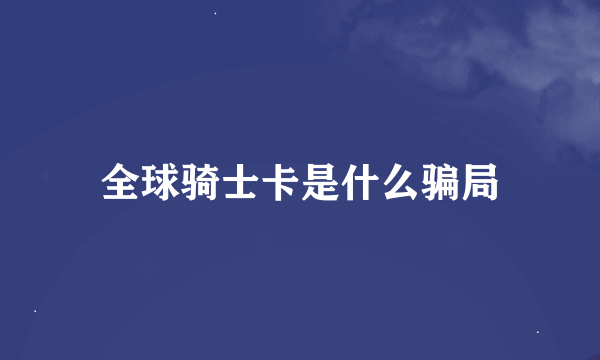 全球骑士卡是什么骗局